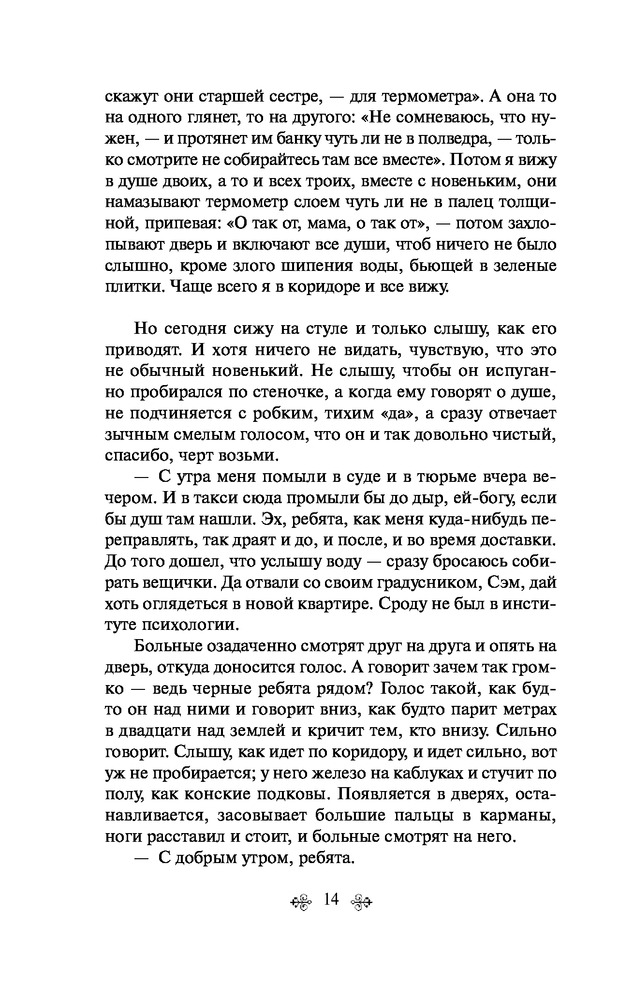 скажут они старшей сестре, — для термометра». А она то на одного глянет, то на другого: «Не сомневаюсь, что нужен, — и протянет им банку чуть ли не в полведра, — только смотрите не собирайтесь там все вместе». Потом я вижу в душе двоих, а то и всех троих, вместе с новеньким, они намазывают термометр слоем чуть ли не в палец толщиной, припевая: «О так от, мама, о так от», — потом захлопывают дверь и включают все души, чтоб ничего не было слышно, кроме злого шипения воды, бьющей в зеленые плитки. Чаще всего я в коридоре и все вижу.

Но сегодня сижу на стуле и только слышу, как его приводят. И хотя ничего не видать, чувствую, что это не обычный новенький. Не слышу, чтобы он испуганно пробирался по стеночке, а когда ему говорят о душе, не подчиняется с робким, тихим «да», а сразу отвечает зычным смелым голосом, что он и так довольно чистый, спасибо, черт возьми.

— С утра меня помыли в суде и в тюрьме вчера вечером. И в такси сюда промыли бы до дыр, ей-богу, если бы душ там нашли. Эх, ребята, как меня куда-нибудь переправлять, так драят и до, и после, и во время доставки. До того дошел, что услышу воду — сразу бросаюсь собирать вещички. Да отвали со своим градусником, Сэм, дай хоть оглядеться в новой квартире. Сроду не был в институте психологии.

Больные озадаченно смотрят друг на друга и опять на дверь, откуда доносится голос. А говорит зачем так громко — ведь черные ребята рядом? Голос такой, как будто он над ними и говорит вниз, как будто парит метрах в двадцати над землей и кричит тем, кто внизу. Сильно говорит. Слышу, как идет по коридору, и идет сильно, вот уж не пробирается; у него железо на каблуках и стучит по полу, как конские подковы. Появляется в дверях, останавливается, засовывает большие пальцы в карманы, ноги расставил и стоит, и больные смотрят на него.

— С добрым утром, ребята.

14